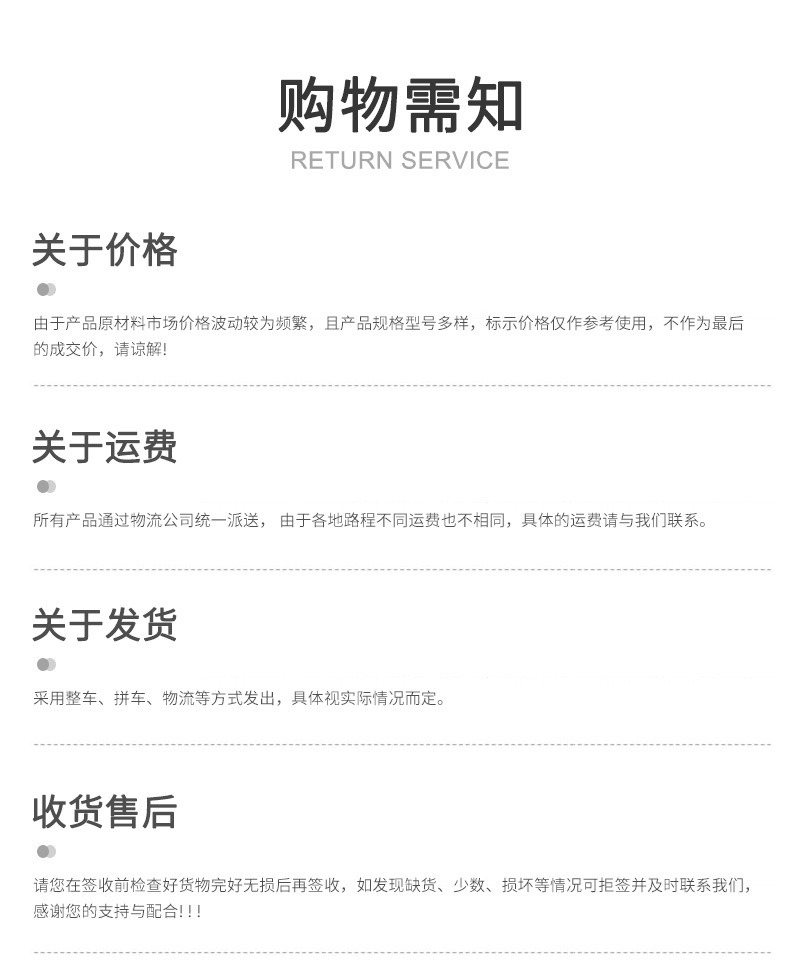 购物需知
RETURN SERVICE

关于价格

由于产品原材料市场价格波动较为频繁，且产品规格型号多样，标示价格仅作参考使用，不作为最后的成交价，请谅解!

关于运费

所有产品通过物流公司统一派送， 由于各地路程不同运费也不相同，具体的运费请与我们联系。

关于发货

采用整车、拼车、物流等方式发出，具体视实际情况而定。

收货售后

请您在签收前检查好货物完好无损后再签收，如发现缺货、少数、损坏等情况可拒签并及时联系我们，感谢您的支持与配合!!!